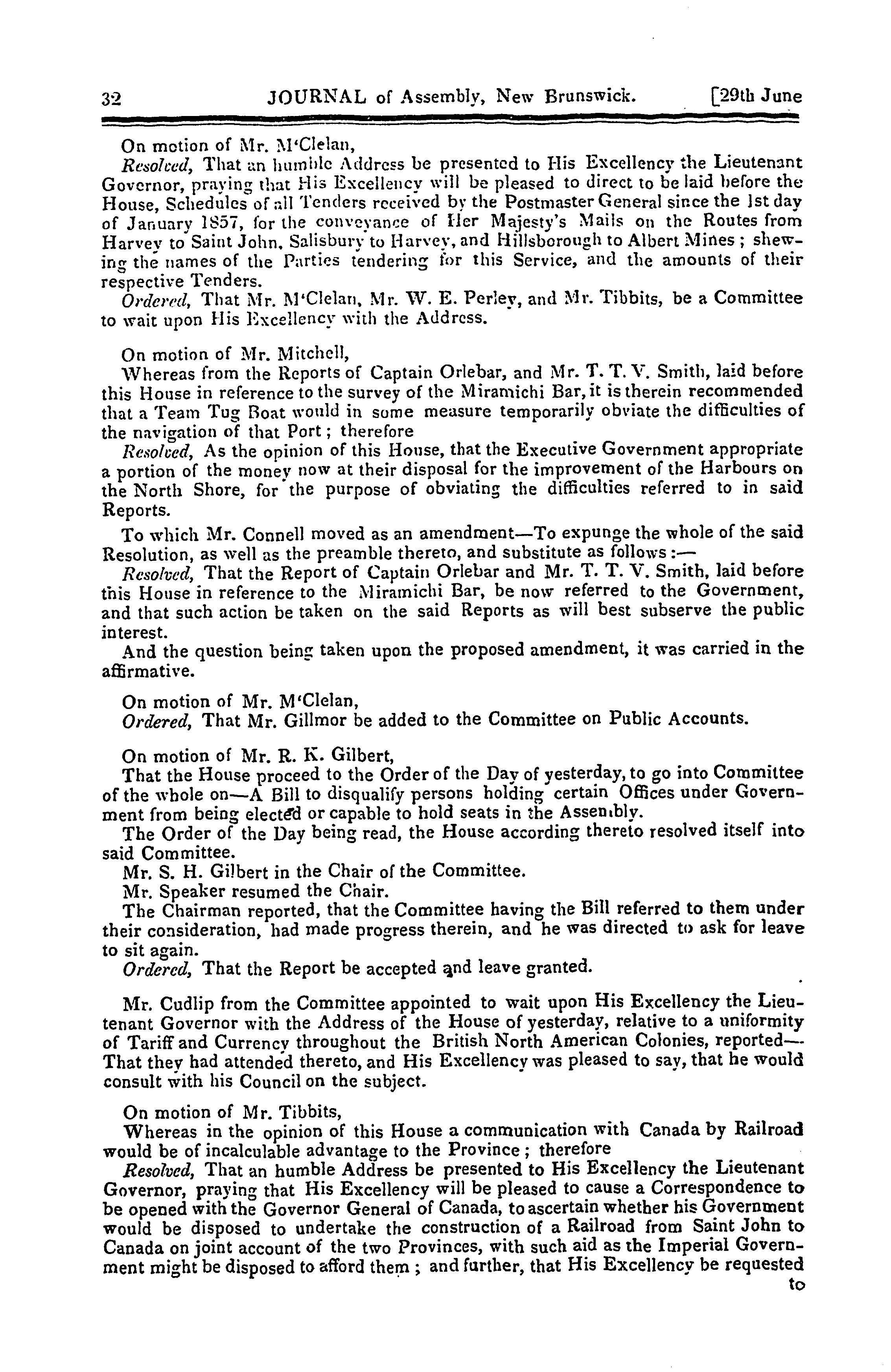 32 JOURNAL of Assembly, New Brunswick. [29th June

On motion of Mr. M'Clelan,

Resolved, That an humble Address be presented to His Excellency the Lieutenant Governor, praying that His Excellency will be pleased to direct to be laid before the House, Schedules of all Tenders received by the Postmaster General since the 1st day of January 1857, for the conveyance of Her Majesty's Mails on the Routes from Harvey to Saint John, Salisbury to Harvey, and Hillsborough to Albert Mines; shewing the names of the Parties tendering for this Service, and the amounts of their respective Tenders.

Ordered, That Mr. M'Clelan, Mr. W. E. Perley, and Mr. Tibbits, be a Committee to wait upon His Excellency with the Address.

On motion of Mr. Mitchell,

Whereas from the Reports of Captain Orlebar, and Mr. T. T. V. Smith, laid before this House in reference to the survey of the Miramichi Bar, it is therein recommended that a Team Tug Boat would in some measure temporarily obviate the difficulties of the navigation of that Port; therefore

Resolved, As the opinion of this House, that the Executive Government appropriate a portion of the money now at their disposal for the improvement of the Harbours on the North Shore, for the purpose of obviating the difficulties referred to in said Reports.

To which Mr. Connell moved as an amendment—To expunge the whole of the said Resolution, as well as the preamble thereto, and substitute as follows:—

Resolved, That the Report of Captain Orlebar and Mr. T. T. V. Smith, laid before this House in reference to the Miramichi Bar, be now referred to the Government, and that such action be taken on the said Reports as will best subserve the public interest.

And the question being taken upon the proposed amendment, it was carried in the affirmative.

On motion of Mr. M'Clelan,

Ordered, That Mr. Gillmor be added to the Committee on Public Accounts.

On motion of Mr. R. K. Gilbert,

That the House proceed to the Order of the Day of yesterday, to go into Committee of the whole on—A Bill to disqualify persons holding certain Offices under Government from being elected or capable to hold seats in the Assembly.

The Order of the Day being read, the House according thereto resolved itself into said Committee.

Mr. S. H. Gilbert in the Chair of the Committee.

Mr. Speaker resumed the Chair.

The Chairman reported, that the Committee having the Bill referred to them under their consideration, had made progress therein, and he was directed to ask for leave to sit again.

Ordered, That the Report be accepted and leave granted.

Mr. Cudlip from the Committee appointed to wait upon His Excellency the Lieutenant Governor with the Address of the House of yesterday, relative to a uniformity of Tariff and Currency throughout the British North American Colonies, reported—That they had attended thereto, and His Excellency was pleased to say, that he would consult with his Council on the subject.

On motion of Mr. Tibbits,

Whereas in the opinion of this House a communication with Canada by Railroad would be of incalculable advantage to the Province; therefore

Resolved, That an humble Address be presented to His Excellency the Lieutenant Governor, praying that His Excellency will be pleased to cause a Correspondence to be opened with the Governor General of Canada, to ascertain whether his Government would be disposed to undertake the construction of a Railroad from Saint John to Canada on joint account of the two Provinces, with such aid as the Imperial Government might be disposed to afford them; and further, that His Excellency be requested

to